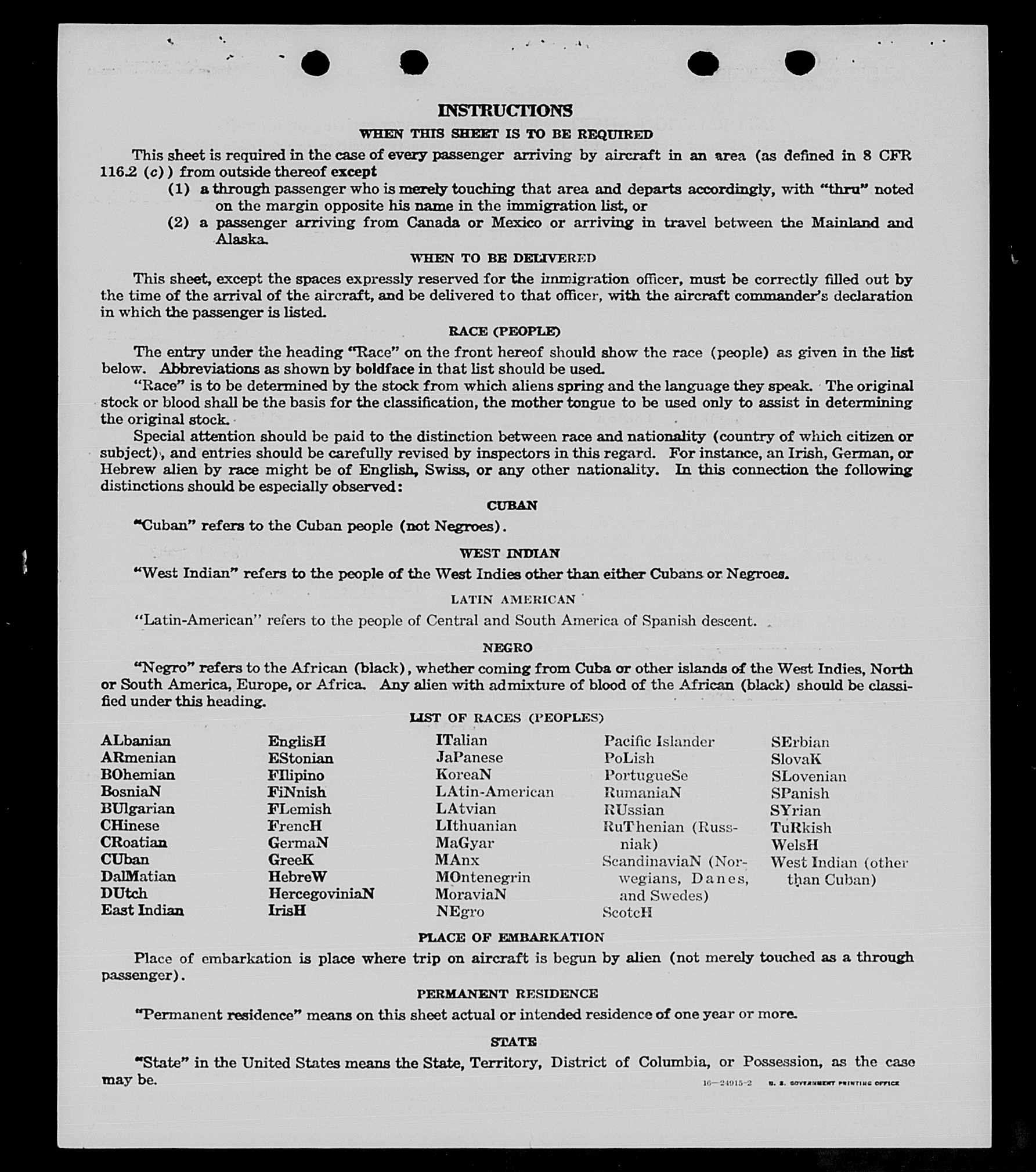 INSTRUCTIONS

WHEN THIS SHEET IS TO BE REQUIRED

This sheet is required in the case of every passenger arriving by aircraft in an area (as defined in 8 CFR 116.2 (c)) from outside thereof except

(1) a through passenger who is merely touching that area and departs accordingly, with "thru" noted on the margin opposite his name in the immigration list, or

(2) a passenger arriving from Canada or Mexico or arriving in travel between the Mainland and Alaska.

WHEN TO BE DELIVERED

This sheet, except the spaces expressly reserved for the immigration officer, must be correctly filled out by the time of the arrival of the aircraft, and be delivered to that officer, with the aircraft commander's declaration in which the passenger is listed.

RACE (PEOPLE)

The entry under the heading "Race" on the front hereof should show the race (people) as given in the list below. Abbreviations as shown by boldface in that list should be used.

"Race" is to be determined by the stock from which aliens spring and the language they speak. The original stock or blood shall be the basis for the classification, the mother tongue to be used only to assist in determining the original stock.

Special attention should be paid to the distinction between race and nationality (country of which citizen or subject), and entries should be carefully revised by inspectors in this regard. For instance, an Irish, German, or Hebrew alien by race might be of English, Swiss, or any other nationality. In this connection the following distinctions should be especially observed:

CUBAN

"Cuban" refers to the Cuban people (not Negroes).

WEST INDIAN

"West Indian" refers to the people of the West Indies other than either Cubans or Negroes.

LATIN AMERICAN

"Latin-American" refers to the people of Central and South America of Spanish descent.

NEGRO

"Negro" refers to the African (black), whether coming from Cuba or other islands of the West Indies, North or South America, Europe, or Africa. Any alien with admixture of blood of the African (black) should be classified under this heading.

LIST OF RACES (PEOPLES)

ALbanian
ARmenian
BOhemian
BosniaN
BUlgarian
CHinese
CRoatian
CUban
DalMatian
DUtch
East Indian

EnglisH
EStonian
FIlipino
FiNnish
FLemish
FrencH
GermaN
GreeK
HebreW
HercegoviniaN
IrisH

ITalian
JaPanese
KoreaN
LAtin-American
LAtvian
LIthuanian
MaGyar
MAnx
MOntenegrin
MoraviaN
NEgro

Pacific Islander
PoLish
PortugueSe
RumaniaN
RUssian
RuThenian (Russniak)
ScandinaviaN (Norwegians, Danes, and Swedes)
ScotcH

SErbian
SlovaK
SLovenian
SPanish
SYrian
TuRkish
WelsH
West Indian (other than Cuban)

PLACE OF EMBARKATION

Place of embarkation is place where trip on aircraft is begun by alien (not merely touched as a through passenger).

PERMANENT RESIDENCE

"Permanent residence" means on this sheet actual or intended residence of one year or more.

STATE

"State" in the United States means the State, Territory, District of Columbia, or Possession, as the case may be.

16—24915-2 U. S. GOVERNMENT PRINTING OFFICE